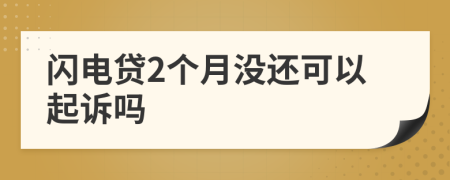 闪电贷2个月没还可以起诉吗